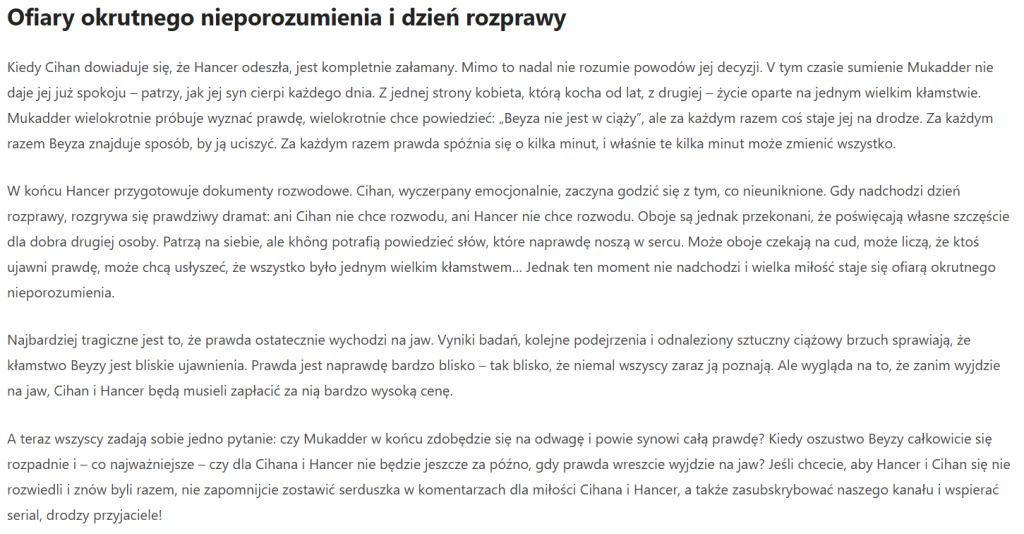 Ofiary okrutnego nieporozumienia i dzień rozprawy

Kiedy Cihan dowiaduje się, że Hancer odeszła, jest kompletnie załamany. Mimo to nadal nie rozumie powodów jej decyzji. V tym czasie sumienie Mukadder nie daje jej już spokoju – patrzy, jak jej syn cierpi każdego dnia. Z jednej strony kobieta, którą kocha od lat, z drugiej – życie oparte na jednym wielkim kłamstwie. Mukadder wielokrotnie próbuje wyznać prawdę, wielokrotnie chce powiedzieć: „Beyza nie jest w ciąży", ale za każdym razem coś staje jej na drodze. Za każdym razem Beyza znajduje sposób, by ją uciszyć. Za każdym razem prawda spóźnia się o kilka minut, i właśnie te kilka minut może zmienić wszystko.

W końcu Hancer przygotowuje dokumenty rozwodowe. Cihan, wyczerpany emocjonalnie, zaczyna godzić się z tym, co nieuniknione. Gdy nadchodzi dzień rozprawy, rozgrywa się prawdziwy dramat: ani Cihan nie chce rozwodu, ani Hancer nie chce rozwodu. Oboje są jednak przekonani, że poświęcają własne szczęście dla dobra drugiej osoby. Patrzą na siebie, ale không potrafią powiedzieć słów, które naprawdę noszą w sercu. Może oboje czekają na cud, może liczą, że ktoś ujawni prawdę, może chcą usłyszeć, że wszystko było jednym wielkim kłamstwem... Jednak ten moment nie nadchodzi i wielka miłość staje się ofiarą okrutnego nieporozumienia.

Najbardziej tragiczne jest to, że prawda ostatecznie wychodzi na jaw. Vyniki badań, kolejne podejrzenia i odnaleziony sztuczny ciążowy brzuch sprawiają, że kłamstwo Beyzy jest bliskie ujawnienia. Prawda jest naprawdę bardzo blisko – tak blisko, że niemal wszyscy zaraz ją poznają. Ale wygląda na to, że zanim wyjdzie na jaw, Cihan i Hancer będą musieli zapłacić za nią bardzo wysoką cenę.

A teraz wszyscy zadają sobie jedno pytanie: czy Mukadder w końcu zdobędzie się na odwagę i powie synowi całą prawdę? Kiedy oszustwo Beyzy całkowicie się rozpadnie i – co najważniejsze – czy dla Cihana i Hancer nie będzie jeszcze za późno, gdy prawda wreszcie wyjdzie na jaw? Jeśli chcecie, aby Hancer i Cihan się nie rozwiedli i znów byli razem, nie zapomnijcie zostawić serduszka w komentarzach dla miłości Cihana i Hancer, a także zasubskrybować naszego kanału i wspierać serial, drodzy przyjaciele!